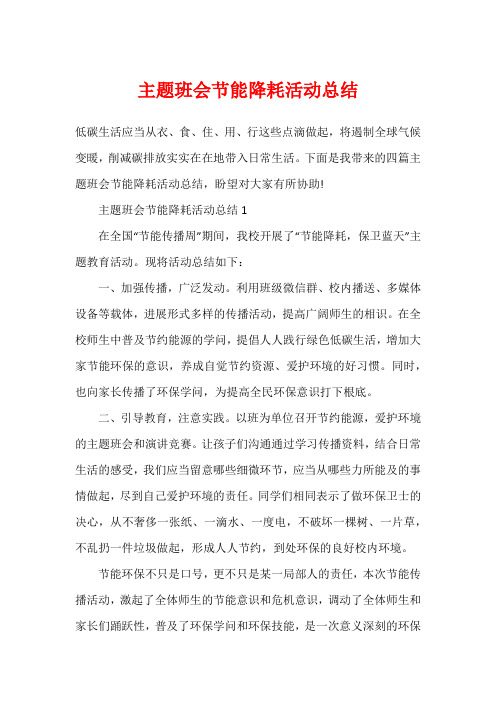 主题班会节能降耗活动总结

低碳生活应当从衣、食、住、用、行这些点滴做起，将遏制全球气候变暖，削减碳排放实实在在地带入日常生活。下面是我带来的四篇主题班会节能降耗活动总结，盼望对大家有所协助!

主题班会节能降耗活动总结 1

在全国“节能传播周”期间，我校开展了“节能降耗，保卫蓝天”主题教育活动。现将活动总结如下：

一、加强传播，广泛发动。利用班级微信群、校内播送、多媒体设备等载体，进展形式多样的传播活动，提高广阔师生的相识。在全校师生中普及节约能源的学问，提倡人人践行绿色低碳生活，增加大家节能环保的意识，养成自觉节约资源、爱护环境的好习惯。同时，也向家长传播了环保学问，为提高全民环保意识打下根底。

二、引导教育，注意实践。以班为单位召开节约能源，爱护环境的主题班会和演讲竞赛。让孩子们沟通通过学习传播资料，结合日常生活的感受，我们应当留意哪些细微环节，应当从哪些力所能及的事情做起，尽到自己爱护环境的责任。同学们相同表示了做环保卫士的决心，从不奢侈一张纸、一滴水、一度电，不破坏一棵树、一片草，不乱扔一件垃圾做起，形成人人节约，到处环保的良好校内环境。

节能环保不只是口号，更不只是某一局部人的责任，本次节能传播活动，激起了全体师生的节能意识和危机意识，调动了全体师生和家长们踊跃性，普及了环保学问和环保技能，是一次意义深刻的环保